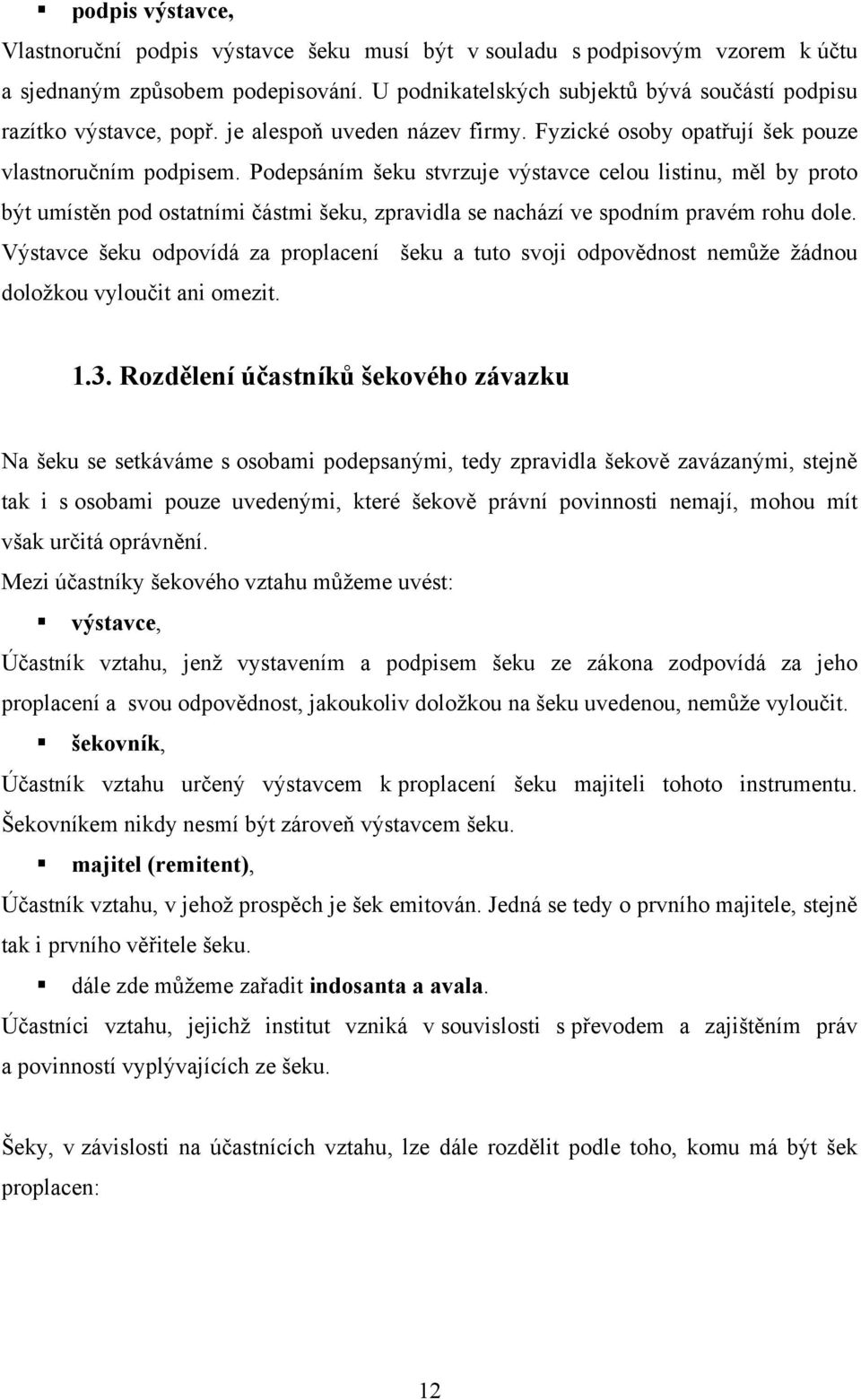 ▪ podpis výstavce,

Vlastnoruční podpis výstavce šeku musí být v souladu s podpisovým vzorem k účtu a sjednaným způsobem podepisování. U podnikatelských subjektů bývá součástí podpisu razítko výstavce, popř. je alespoň uveden název firmy. Fyzické osoby opatřují šek pouze vlastnoručním podpisem. Podepsáním šeku stvrzuje výstavce celou listinu, měl by proto být umístěn pod ostatními částmi šeku, zpravidla se nachází ve spodním pravém rohu dole. Výstavce šeku odpovídá za proplacení šeku a tuto svoji odpovědnost nemůže žádnou doložkou vyloučit ani omezit.

1.3. Rozdělení účastníků šekového závazku

Na šeku se setkáváme s osobami podepsanými, tedy zpravidla šekově zavázanými, stejně tak i s osobami pouze uvedenými, které šekově právní povinnosti nemají, mohou mít však určitá oprávnění.

Mezi účastníky šekového vztahu můžeme uvést:

▪ výstavce,

Účastník vztahu, jenž vystavením a podpisem šeku ze zákona zodpovídá za jeho proplacení a svou odpovědnost, jakoukoliv doložkou na šeku uvedenou, nemůže vyloučit.

▪ šekovník,

Účastník vztahu určený výstavcem k proplacení šeku majiteli tohoto instrumentu. Šekovníkem nikdy nesmí být zároveň výstavcem šeku.

▪ majitel (remitent),

Účastník vztahu, v jehož prospěch je šek emitován. Jedná se tedy o prvního majitele, stejně tak i prvního věřitele šeku.

▪ dále zde můžeme zařadit indosanta a avala.

Účastníci vztahu, jejichž institut vzniká v souvislosti s převodem a zajištěním práv a povinností vyplývajících ze šeku.

Šeky, v závislosti na účastnících vztahu, lze dále rozdělit podle toho, komu má být šek proplacen:

12